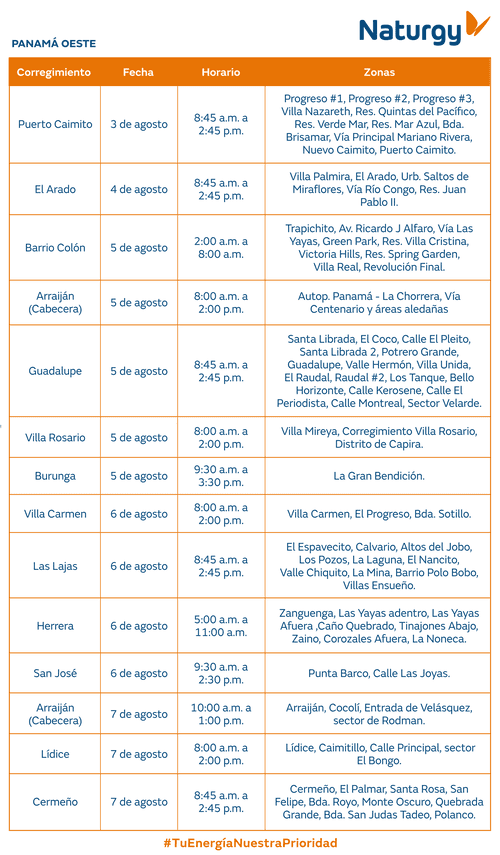 PANAMÁ OESTE

Naturgy

| Corregimiento | Fecha | Horario | Zonas |
|---|---|---|---|
| Puerto Caimito | 3 de agosto | 8:45 a.m. a 2:45 p.m. | Progreso #1, Progreso #2, Progreso #3, Villa Nazareth, Res. Quintas del Pacífico, Res. Verde Mar, Res. Mar Azul, Bda. Brisamar, Vía Principal Mariano Rivera, Nuevo Caimito, Puerto Caimito. |
| El Arado | 4 de agosto | 8:45 a.m. a 2:45 p.m. | Villa Palmira, El Arado, Urb. Saltos de Miraflores, Vía Río Congo, Res. Juan Pablo II. |
| Barrio Colón | 5 de agosto | 2:00 a.m. a 8:00 a.m. | Trapichito, Av. Ricardo J Alfaro, Vía Las Yayas, Green Park, Res. Villa Cristina, Victoria Hills, Res. Spring Garden, Villa Real, Revolución Final. |
| Arraiján (Cabecera) | 5 de agosto | 8:00 a.m. a 2:00 p.m. | Autop. Panamá - La Chorrera, Vía Centenario y áreas aledañas |
| Guadalupe | 5 de agosto | 8:45 a.m. a 2:45 p.m. | Santa Librada, El Coco, Calle El Pleito, Santa Librada 2, Potrero Grande, Guadalupe, Valle Hermón, Villa Unida, El Raudal, Raudal #2, Los Tanque, Bello Horizonte, Calle Kerosene, Calle El Periodista, Calle Montreal, Sector Velarde. |
| Villa Rosario | 5 de agosto | 8:00 a.m. a 2:00 p.m. | Villa Mireya, Corregimiento Villa Rosario, Distrito de Capira. |
| Burunga | 5 de agosto | 9:30 a.m. a 3:30 p.m. | La Gran Bendición. |
| Villa Carmen | 6 de agosto | 8:00 a.m. a 2:00 p.m. | Villa Carmen, El Progreso, Bda. Sotillo. |
| Las Lajas | 6 de agosto | 8:45 a.m. a 2:45 p.m. | El Espavecito, Calvario, Altos del Jobo, Los Pozos, La Laguna, El Nancito, Valle Chiquito, La Mina, Barrio Polo Bobo, Villas Ensueño. |
| Herrera | 6 de agosto | 5:00 a.m. a 11:00 a.m. | Zanguenga, Las Yayas adentro, Las Yayas Afuera ,Caño Quebrado, Tinajones Abajo, Zaino, Corozales Afuera, La Noneca. |
| San José | 6 de agosto | 9:30 a.m. a 2:30 p.m. | Punta Barco, Calle Las Joyas. |
| Arraiján (Cabecera) | 7 de agosto | 10:00 a.m. a 1:00 p.m. | Arraiján, Cocolí, Entrada de Velásquez, sector de Rodman. |
| Lídice | 7 de agosto | 8:00 a.m. a 2:00 p.m. | Lídice, Caimitillo, Calle Principal, sector El Bongo. |
| Cermeño | 7 de agosto | 8:45 a.m. a 2:45 p.m. | Cermeño, El Palmar, Santa Rosa, San Felipe, Bda. Royo, Monte Oscuro, Quebrada Grande, Bda. San Judas Tadeo, Polanco. |

#TuEnergíaNuestraPrioridad